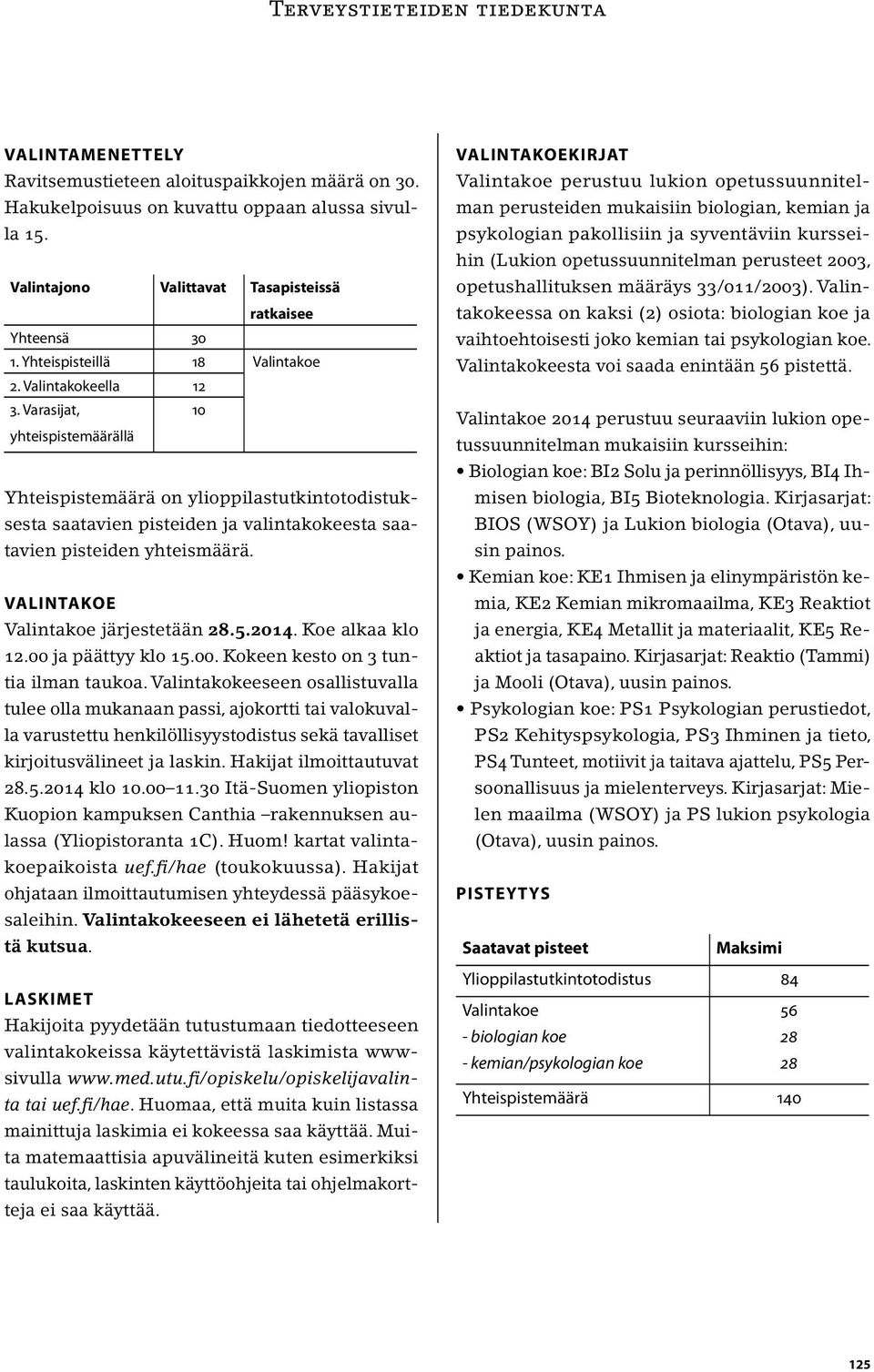 Terveystieteiden tiedekunta

VALINTAMENETTELY
Ravitsemustieteen aloituspaikkojen määrä on 30. Hakukelpoisuus on kuvattu oppaan alussa sivulla 15.

| Valintajono | Valittavat | Tasapisteissä ratkaisee |
|---|---|---|
| Yhteensä | 30 | |
| 1. Yhteispisteillä | 18 | Valintakoe |
| 2. Valintakokeella | 12 | |
| 3. Varasijat, yhteispistemäärällä | 10 | |

Yhteispistemäärä on ylioppilastutkintotodistuksesta saatavien pisteiden ja valintakokeesta saatavien pisteiden yhteismäärä.

VALINTAKOE
Valintakoe järjestetään 28.5.2014. Koe alkaa klo 12.00 ja päättyy klo 15.00. Kokeen kesto on 3 tuntia ilman taukoa. Valintakokeeseen osallistuvalla tulee olla mukanaan passi, ajokortti tai valokuvalla varustettu henkilöllisyystodistus sekä tavalliset kirjoitusvälineet ja laskin. Hakijat ilmoittautuvat 28.5.2014 klo 10.00–11.30 Itä-Suomen yliopiston Kuopion kampuksen Canthia –rakennuksen aulassa (Yliopistoranta 1C). Huom! kartat valintakoepaikoista uef.fi/hae (toukokuussa). Hakijat ohjataan ilmoittautumisen yhteydessä pääsykoesaleihin. Valintakokeeseen ei lähetetä erillistä kutsua.

LASKIMET
Hakijoita pyydetään tutustumaan tiedotteeseen valintakokeissa käytettävistä laskimista www-sivulla www.med.utu.fi/opiskelu/opiskelijavalinta tai uef.fi/hae. Huomaa, että muita kuin listassa mainittuja laskimia ei kokeessa saa käyttää. Muita matemaattisia apuvälineitä kuten esimerkiksi taulukoita, laskinten käyttöohjeita tai ohjelmakortteja ei saa käyttää.

VALINTAKOEKIRJAT
Valintakoe perustuu lukion opetussuunnitelman perusteiden mukaisiin biologian, kemian ja psykologian pakollisiin ja syventäviin kursseihin (Lukion opetussuunnitelman perusteet 2003, opetushallituksen määräys 33/011/2003). Valintakokeessa on kaksi (2) osiota: biologian koe ja vaihtoehtoisesti joko kemian tai psykologian koe. Valintakokeesta voi saada enintään 56 pistettä.

Valintakoe 2014 perustuu seuraaviin lukion opetussuunnitelman mukaisiin kursseihin:
• Biologian koe: BI2 Solu ja perinnöllisyys, BI4 Ihmisen biologia, BI5 Bioteknologia. Kirjasarjat: BIOS (WSOY) ja Lukion biologia (Otava), uusin painos.
• Kemian koe: KE1 Ihmisen ja elinympäristön kemia, KE2 Kemian mikromaailma, KE3 Reaktiot ja energia, KE4 Metallit ja materiaalit, KE5 Reaktiot ja tasapaino. Kirjasarjat: Reaktio (Tammi) ja Mooli (Otava), uusin painos.
• Psykologian koe: PS1 Psykologian perustiedot, PS2 Kehityspsykologia, PS3 Ihminen ja tieto, PS4 Tunteet, motiivit ja taitava ajattelu, PS5 Persoonallisuus ja mielenterveys. Kirjasarjat: Mielen maailma (WSOY) ja PS lukion psykologia (Otava), uusin painos.

PISTEYTYS

| Saatavat pisteet | Maksimi |
|---|---|
| Ylioppilastutkintotodistus | 84 |
| Valintakoe | 56 |
| - biologian koe | 28 |
| - kemian/psykologian koe | 28 |
| Yhteispistemäärä | 140 |

125